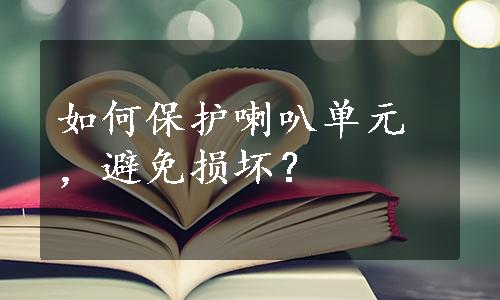 如何保护喇叭单元，避免损坏？